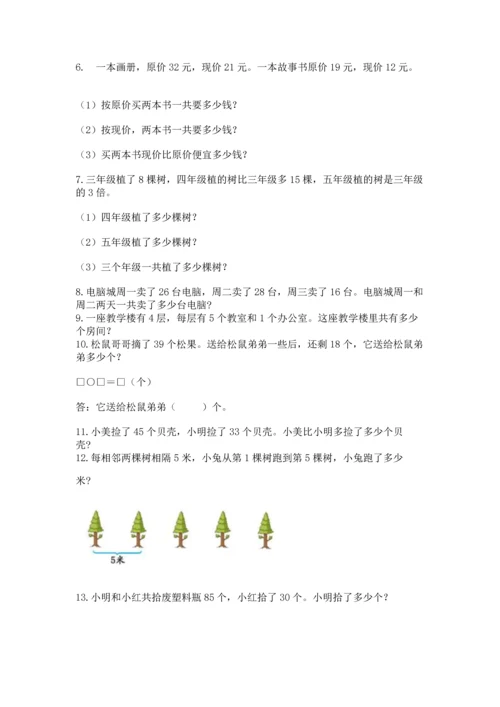 6. 一本画册，原价 32 元，现价 21 元。一本故事书原价 19 元，现价 12 元。

（1）按原价买两本书一共要多少钱？

（2）按现价，两本书一共要多少钱？

（3）买两本书现价比原价便宜多少钱？

7. 三年级植了 8 棵树，四年级植的树比三年级多 15 棵，五年级植的树是三年级的 3 倍。

（1）四年级植了多少棵树？

（2）五年级植了多少棵树？

（3）三个年级一共植了多少棵树？

8. 电脑城周一卖了 26 台电脑，周二卖了 28 台，周三卖了 16 台。电脑城周一和周二两天一共卖了多少台电脑？

9. 一座教学楼有 4 层，每层有 5 个教室和 1 个办公室。这座教学楼里共有多少个房间？

10. 松鼠哥哥摘了 39 个松果。送给松鼠弟弟一些后，还剩 18 个，它送给松鼠弟弟多少个？

□○□＝□（个）

答：它送给松鼠弟弟（　　）个。

11. 小美捡了 45 个贝壳，小明捡了 33 个贝壳。小美比小明多捡了多少个贝壳？

12. 每相邻两棵树相隔 5 米，小兔从第 1 棵树跑到第 5 棵树，小兔跑了多少米？

5米

13. 小明和小红共拾废塑料瓶 85 个，小红拾了 30 个。小明拾了多少个？